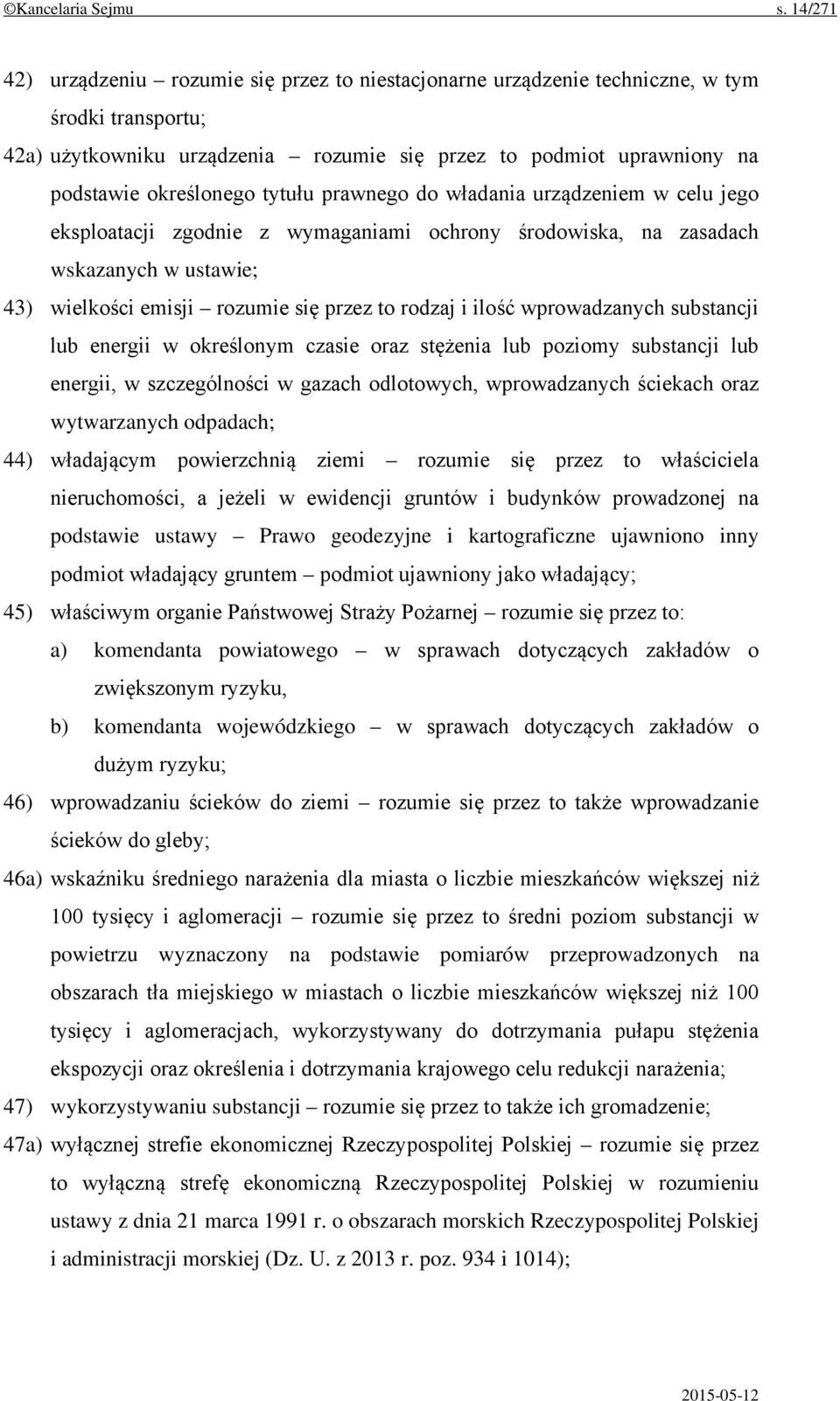 ©Kancelaria Sejmu s. 14/271

42) urządzeniu – rozumie się przez to niestacjonarne urządzenie techniczne, w tym środki transportu;

42a) użytkowniku urządzenia – rozumie się przez to podmiot uprawniony na podstawie określonego tytułu prawnego do władania urządzeniem w celu jego eksploatacji zgodnie z wymaganiami ochrony środowiska, na zasadach wskazanych w ustawie;

43) wielkości emisji – rozumie się przez to rodzaj i ilość wprowadzanych substancji lub energii w określonym czasie oraz stężenia lub poziomy substancji lub energii, w szczególności w gazach odlotowych, wprowadzanych ściekach oraz wytwarzanych odpadach;

44) władającym powierzchnią ziemi – rozumie się przez to właściciela nieruchomości, a jeżeli w ewidencji gruntów i budynków prowadzonej na podstawie ustawy – Prawo geodezyjne i kartograficzne ujawniono inny podmiot władający gruntem – podmiot ujawniony jako władający;

45) właściwym organie Państwowej Straży Pożarnej – rozumie się przez to:

a) komendanta powiatowego – w sprawach dotyczących zakładów o zwiększonym ryzyku,

b) komendanta wojewódzkiego – w sprawach dotyczących zakładów o dużym ryzyku;

46) wprowadzaniu ścieków do ziemi – rozumie się przez to także wprowadzanie ścieków do gleby;

46a) wskaźniku średniego narażenia dla miasta o liczbie mieszkańców większej niż 100 tysięcy i aglomeracji – rozumie się przez to średni poziom substancji w powietrzu wyznaczony na podstawie pomiarów przeprowadzonych na obszarach tła miejskiego w miastach o liczbie mieszkańców większej niż 100 tysięcy i aglomeracjach, wykorzystywany do dotrzymania pułapu stężenia ekspozycji oraz określenia i dotrzymania krajowego celu redukcji narażenia;

47) wykorzystywaniu substancji – rozumie się przez to także ich gromadzenie;

47a) wyłącznej strefie ekonomicznej Rzeczypospolitej Polskiej – rozumie się przez to wyłączną strefę ekonomiczną Rzeczypospolitej Polskiej w rozumieniu ustawy z dnia 21 marca 1991 r. o obszarach morskich Rzeczypospolitej Polskiej i administracji morskiej (Dz. U. z 2013 r. poz. 934 i 1014);

2015-05-12